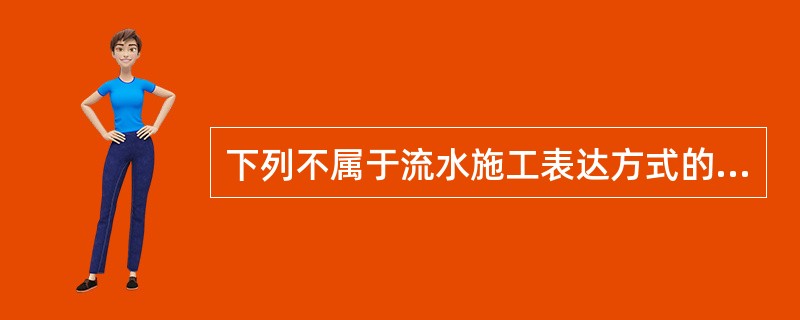 下列不属于流水施工表达方式的...